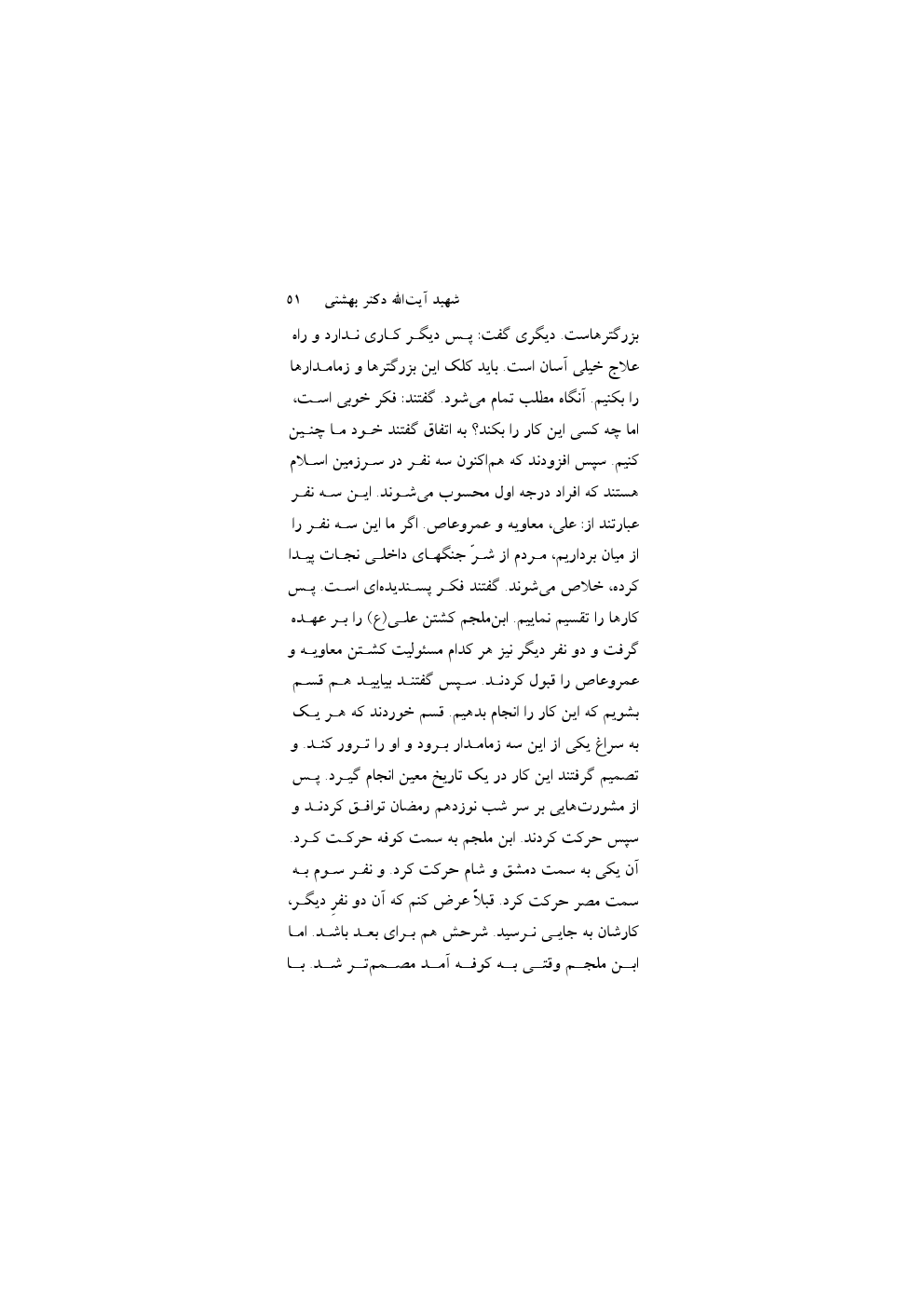 شهید آیت‌الله دکتر بهشتی ۵۱

بزرگترهاست. دیگری گفت: پس دیگر کاری ندارد و راه علاج خیلی آسان است. باید کلک این بزرگترها و زمامدارها را بکنیم. آنگاه مطلب تمام می‌شود. گفتند: فکر خوبی است، اما چه کسی این کار را بکند؟ به اتفاق گفتند خود ما چنین کنیم. سپس افزودند که هم‌اکنون سه نفر در سرزمین اسلام هستند که افراد درجه اول محسوب می‌شوند. این سه نفر عبارتند از: علی، معاویه و عمروعاص. اگر ما این سه نفر را از میان برداریم، مردم از شرّ جنگهای داخلی نجات پیدا کرده، خلاص می‌شوند. گفتند فکر پسندیده‌ای است. پس کارها را تقسیم نماییم. ابن‌ملجم کشتن علی(ع) را بر عهده گرفت و دو نفر دیگر نیز هر کدام مسئولیت کشتن معاویه و عمروعاص را قبول کردند. سپس گفتند بیایید هم قسم بشویم که این کار را انجام بدهیم. قسم خوردند که هر یک به سراغ یکی از این سه زمامدار برود و او را ترور کند. و تصمیم گرفتند این کار در یک تاریخ معین انجام گیرد. پس از مشورت‌هایی بر سر شب نوزدهم رمضان توافق کردند و سپس حرکت کردند. ابن ملجم به سمت کوفه حرکت کرد. آن یکی به سمت دمشق و شام حرکت کرد. و نفر سوم به سمت مصر حرکت کرد. قبلاً عرض کنم که آن دو نفرِ دیگر، کارشان به جایی نرسید. شرحش هم برای بعد باشد. اما ابن ملجم وقتی به کوفه آمد مصمم‌تر شد. با